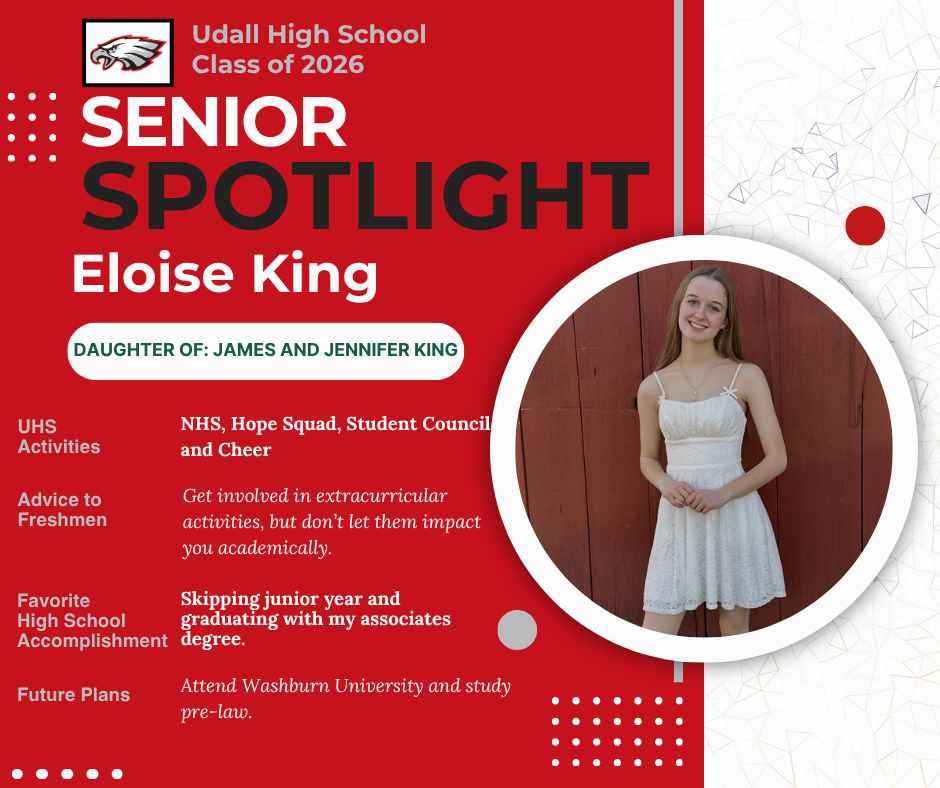 Udall High School
Class of 2026

SENIOR
SPOTLIGHT

Eloise King

DAUGHTER OF: JAMES AND JENNIFER KING

UHS Activities
NHS, Hope Squad, Student Council and Cheer

Advice to Freshmen
Get involved in extracurricular activities, but don't let them impact you academically.

Favorite High School Accomplishment
Skipping junior year and graduating with my associates degree.

Future Plans
Attend Washburn University and study pre-law.